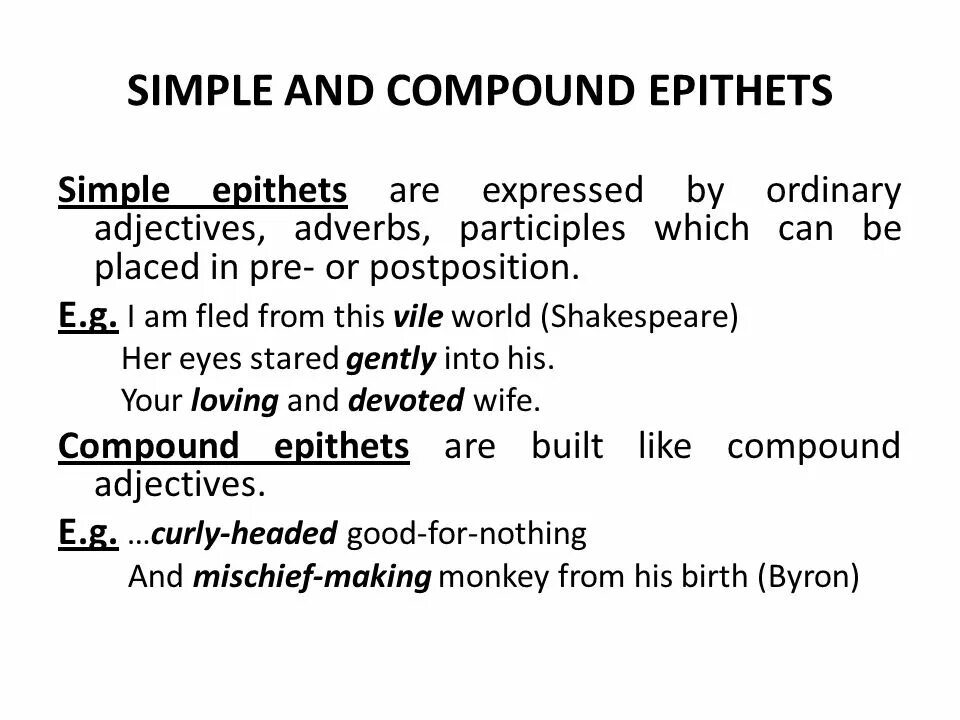 SIMPLE AND COMPOUND EPITHETS

Simple epithets are expressed by ordinary adjectives, adverbs, participles which can be placed in pre- or postposition.

E.g. I am fled from this vile world (Shakespeare)

Her eyes stared gently into his.

Your loving and devoted wife.

Compound epithets are built like compound adjectives.

E.g. …curly-headed good-for-nothing

And mischief-making monkey from his birth (Byron)